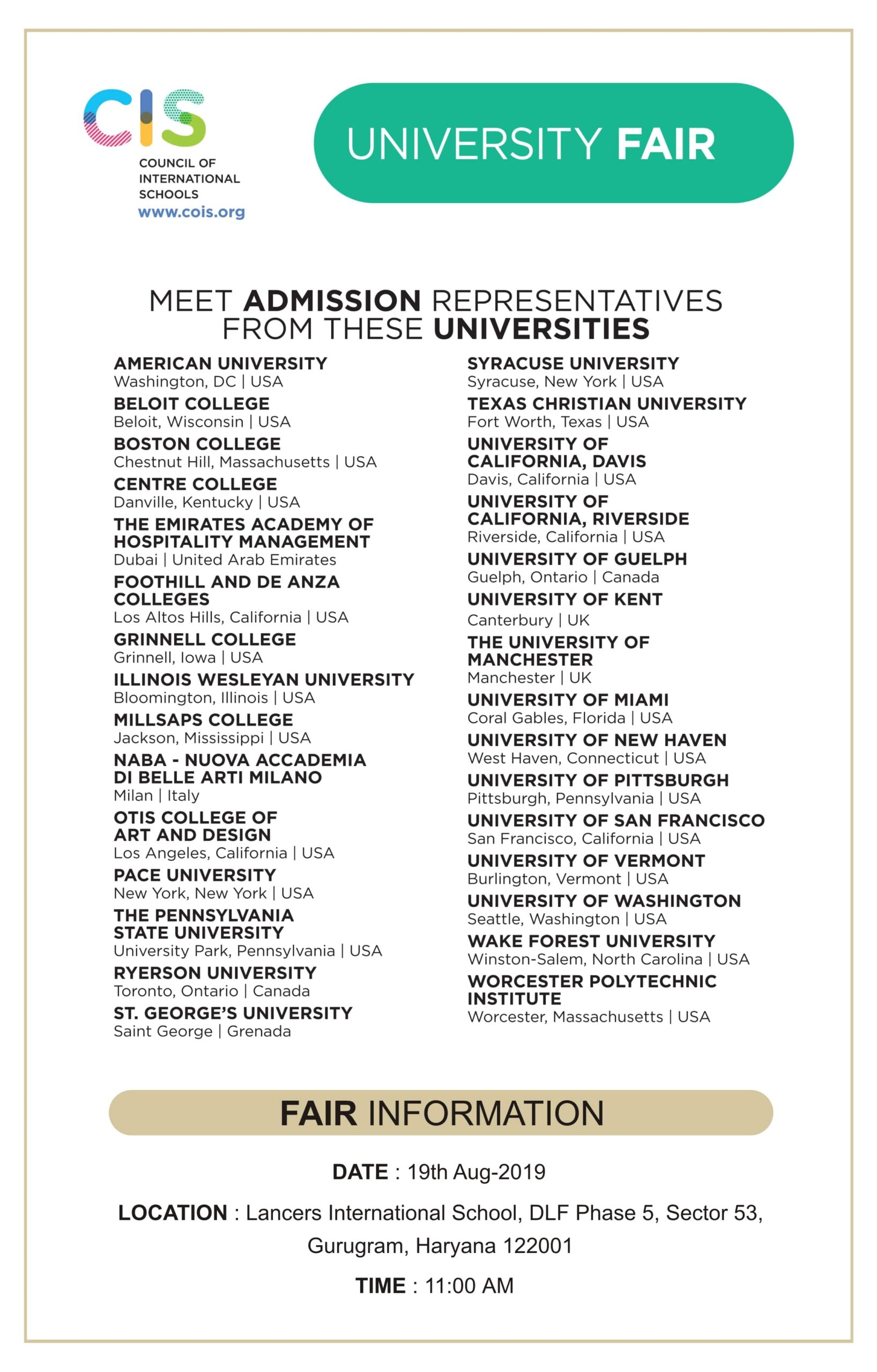 CIS
COUNCIL OF INTERNATIONAL SCHOOLS
www.cois.org

UNIVERSITY FAIR

MEET ADMISSION REPRESENTATIVES FROM THESE UNIVERSITIES

AMERICAN UNIVERSITY
Washington, DC | USA
BELOIT COLLEGE
Beloit, Wisconsin | USA
BOSTON COLLEGE
Chestnut Hill, Massachusetts | USA
CENTRE COLLEGE
Danville, Kentucky | USA
THE EMIRATES ACADEMY OF HOSPITALITY MANAGEMENT
Dubai | United Arab Emirates
FOOTHILL AND DE ANZA COLLEGES
Los Altos Hills, California | USA
GRINNELL COLLEGE
Grinnell, Iowa | USA
ILLINOIS WESLEYAN UNIVERSITY
Bloomington, Illinois | USA
MILLSAPS COLLEGE
Jackson, Mississippi | USA
NABA - NUOVA ACCADEMIA DI BELLE ARTI MILANO
Milan | Italy
OTIS COLLEGE OF ART AND DESIGN
Los Angeles, California | USA
PACE UNIVERSITY
New York, New York | USA
THE PENNSYLVANIA STATE UNIVERSITY
University Park, Pennsylvania | USA
RYERSON UNIVERSITY
Toronto, Ontario | Canada
ST. GEORGE'S UNIVERSITY
Saint George | Grenada

SYRACUSE UNIVERSITY
Syracuse, New York | USA
TEXAS CHRISTIAN UNIVERSITY
Fort Worth, Texas | USA
UNIVERSITY OF CALIFORNIA, DAVIS
Davis, California | USA
UNIVERSITY OF CALIFORNIA, RIVERSIDE
Riverside, California | USA
UNIVERSITY OF GUELPH
Guelph, Ontario | Canada
UNIVERSITY OF KENT
Canterbury | UK
THE UNIVERSITY OF MANCHESTER
Manchester | UK
UNIVERSITY OF MIAMI
Coral Gables, Florida | USA
UNIVERSITY OF NEW HAVEN
West Haven, Connecticut | USA
UNIVERSITY OF PITTSBURGH
Pittsburgh, Pennsylvania | USA
UNIVERSITY OF SAN FRANCISCO
San Francisco, California | USA
UNIVERSITY OF VERMONT
Burlington, Vermont | USA
UNIVERSITY OF WASHINGTON
Seattle, Washington | USA
WAKE FOREST UNIVERSITY
Winston-Salem, North Carolina | USA
WORCESTER POLYTECHNIC INSTITUTE
Worcester, Massachusetts | USA

FAIR INFORMATION

DATE : 19th Aug-2019

LOCATION : Lancers International School, DLF Phase 5, Sector 53, Gurugram, Haryana 122001

TIME : 11:00 AM